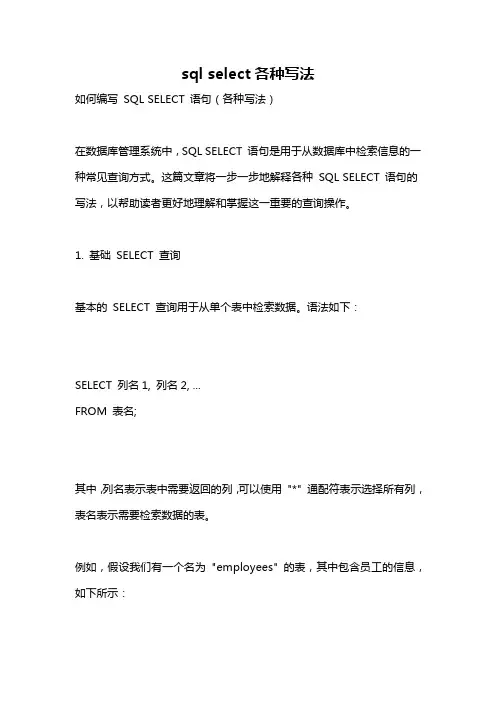 sql select 各种写法

如何编写 SQL SELECT 语句（各种写法）

在数据库管理系统中，SQL SELECT 语句是用于从数据库中检索信息的一种常见查询方式。这篇文章将一步一步地解释各种 SQL SELECT 语句的写法，以帮助读者更好地理解和掌握这一重要的查询操作。

1. 基础 SELECT 查询

基本的 SELECT 查询用于从单个表中检索数据。语法如下：

SELECT 列名 1, 列名 2, ...
FROM 表名;

其中，列名表示表中需要返回的列，可以使用 "*" 通配符表示选择所有列，表名表示需要检索数据的表。

例如，假设我们有一个名为 "employees" 的表，其中包含员工的信息，如下所示：